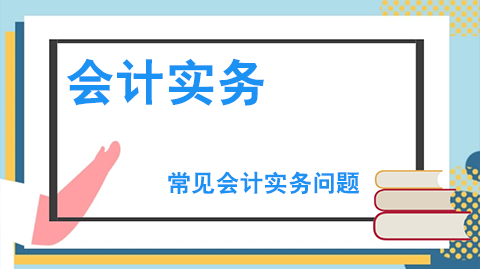 会计实务

常见会计实务问题